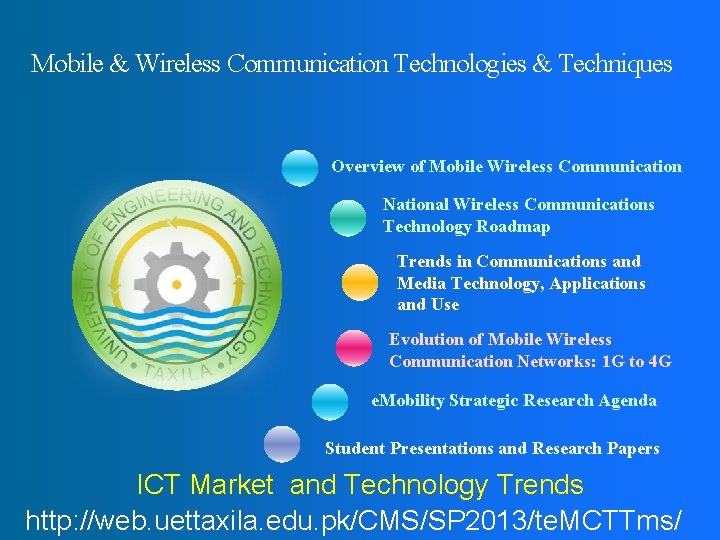 Mobile & Wireless Communication Technologies & Techniques

UNIVERSITY OF ENGINEERING AND TECHNOLOGY • TAXILA •

Overview of Mobile Wireless Communication

National Wireless Communications Technology Roadmap

Trends in Communications and Media Technology, Applications and Use

Evolution of Mobile Wireless Communication Networks: 1G to 4G

eMobility Strategic Research Agenda

Student Presentations and Research Papers

ICT Market and Technology Trends

http://web.uettaxila.edu.pk/CMS/SP2013/teMCTTms/